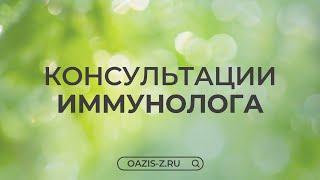 КОНСУЛЬТАЦИИ ИММУНОЛОГА

OAZIS-Z.RU